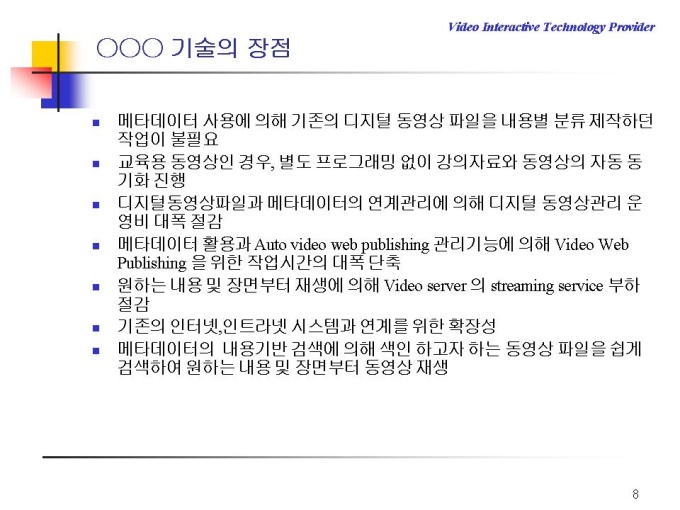 Video Interactive Technology Provider

○○○ 기술의 장점

• 메타데이터 사용에 의해 기존의 디지털 동영상 파일을 내용별 분류 제작하던 작업이 불필요
• 교육용 동영상인 경우, 별도 프로그래밍 없이 강의자료와 동영상의 자동 동기화 진행
• 디지털동영상파일과 메타데이터의 연계관리에 의해 디지털 동영상관리 운영비 대폭 절감
• 메타데이터 활용과 Auto video web publishing 관리기능에 의해 Video Web Publishing 을 위한 작업시간의 대폭 단축
• 원하는 내용 및 장면부터 재생에 의해 Video server 의 streaming service 부하 절감
• 기존의 인터넷,인트라넷 시스템과 연계를 위한 확장성
• 메타데이터의 내용기반 검색에 의해 색인 하고자 하는 동영상 파일을 쉽게 검색하여 원하는 내용 및 장면부터 동영상 재생

8